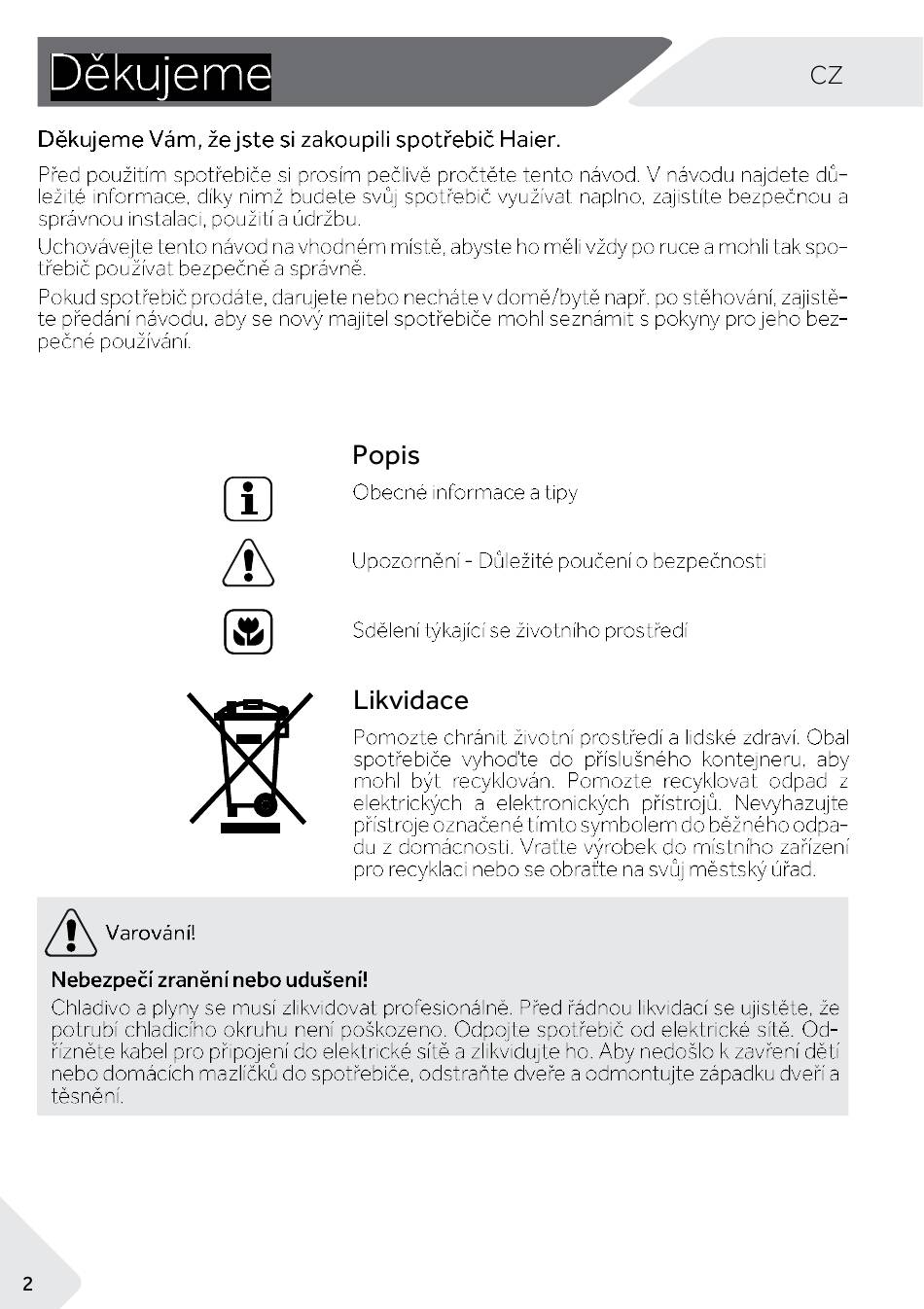 Děkujeme

CZ

Děkujeme Vám, že jste si zakoupili spotřebič Haier.

Před použitím spotřebiče si prosím pečlivě pročtěte tento návod. V návodu najdete důležité informace, díky nimž budete svůj spotřebič využívat naplno, zajistíte bezpečnou a správnou instalaci, použití a údržbu.

Uchovávejte tento návod na vhodném místě, abyste ho měli vždy po ruce a mohli tak spotřebič používat bezpečně a správně.

Pokud spotřebič prodáte, darujete nebo necháte v domě/bytě např. po stěhování, zajistěte předání návodu, aby se nový majitel spotřebiče mohl seznámit s pokyny pro jeho bezpečné používání.

Popis

Obecné informace a tipy

Upozornění - Důležité poučení o bezpečnosti

Sdělení týkající se životního prostředí

Likvidace

Pomozte chránit životní prostředí a lidské zdraví. Obal spotřebiče vyhoďte do příslušného kontejneru, aby mohl být recyklován. Pomozte recyklovat odpad z elektrických a elektronických přístrojů. Nevyhazujte přístroje označené tímto symbolem do běžného odpadu z domácnosti. Vraťte výrobek do místního zařízení pro recyklaci nebo se obraťte na svůj městský úřad.

Varování!

Nebezpečí zranění nebo udušení!

Chladivo a plyny se musí zlikvidovat profesionálně. Před řádnou likvidací se ujistěte, že potrubí chladicího okruhu není poškozeno. Odpojte spotřebič od elektrické sítě. Odřízněte kabel pro připojení do elektrické sítě a zlikvidujte ho. Aby nedošlo k zavření dětí nebo domácích mazlíčků do spotřebiče, odstraňte dveře a odmontujte západku dveří a těsnění.

2